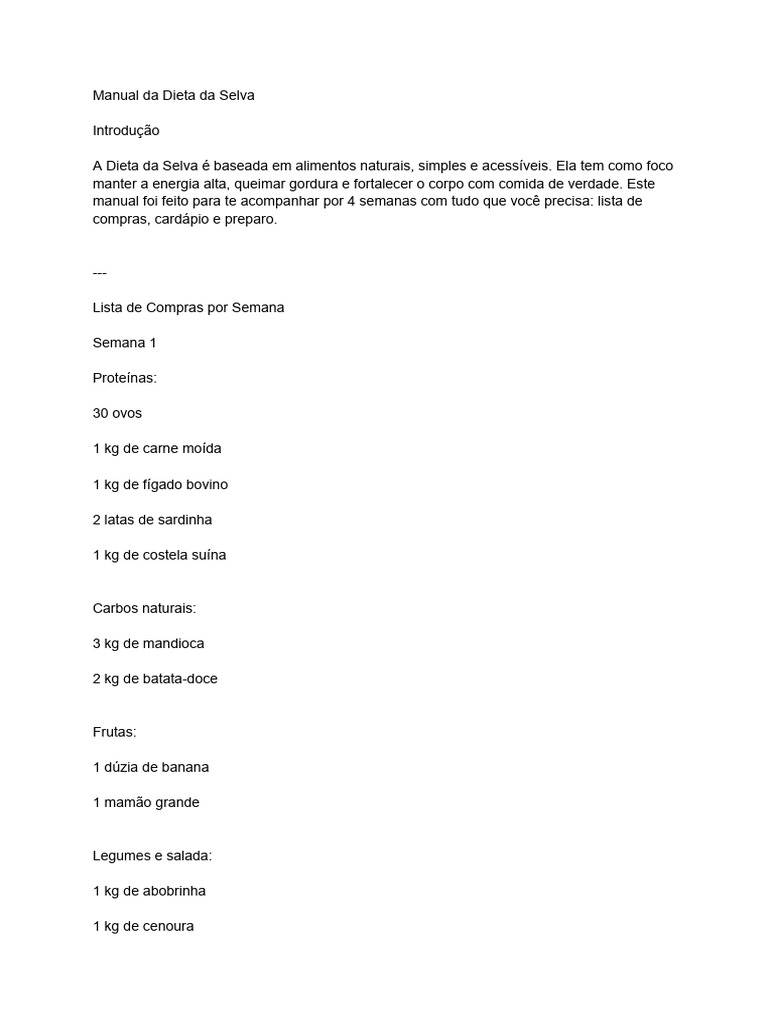 Manual da Dieta da Selva

Introdução

A Dieta da Selva é baseada em alimentos naturais, simples e acessíveis. Ela tem como foco manter a energia alta, queimar gordura e fortalecer o corpo com comida de verdade. Este manual foi feito para te acompanhar por 4 semanas com tudo que você precisa: lista de compras, cardápio e preparo.

---

Lista de Compras por Semana

Semana 1

Proteínas:

30 ovos

1 kg de carne moída

1 kg de fígado bovino

2 latas de sardinha

1 kg de costela suína

Carbos naturais:

3 kg de mandioca

2 kg de batata-doce

Frutas:

1 dúzia de banana

1 mamão grande

Legumes e salada:

1 kg de abobrinha

1 kg de cenoura